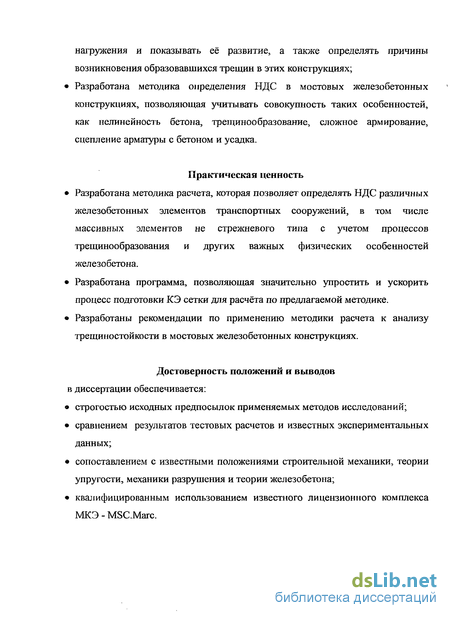 нагружения и показывать её развитие, а также определять причины возникновения образовавшихся трещин в этих конструкциях;

• Разработана методика определения НДС в мостовых железобетонных конструкциях, позволяющая учитывать совокупность таких особенностей, как нелинейность бетона, трещинообразование, сложное армирование, сцепление арматуры с бетоном и усадка.

Практическая ценность

• Разработана методика расчета, которая позволяет определять НДС различных железобетонных элементов транспортных сооружений, в том числе массивных элементов не стрежневого типа с учетом процессов трещинообразования и других важных физических особенностей железобетона.

• Разработана программа, позволяющая значительно упростить и ускорить процесс подготовки КЭ сетки для расчёта по предлагаемой методике.

• Разработаны рекомендации по применению методики расчета к анализу трещиностойкости в мостовых железобетонных конструкциях.

Достоверность положений и выводов

в диссертации обеспечивается:

• строгостью исходных предпосылок применяемых методов исследований;

• сравнением результатов тестовых расчетов и известных экспериментальных данных;

• сопоставлением с известными положениями строительной механики, теории упругости, механики разрушения и теории железобетона;

• квалифицированным использованием известного лицензионного комплекса МКЭ - MSC.Marc.

dsLib.net
библиотека диссертаций